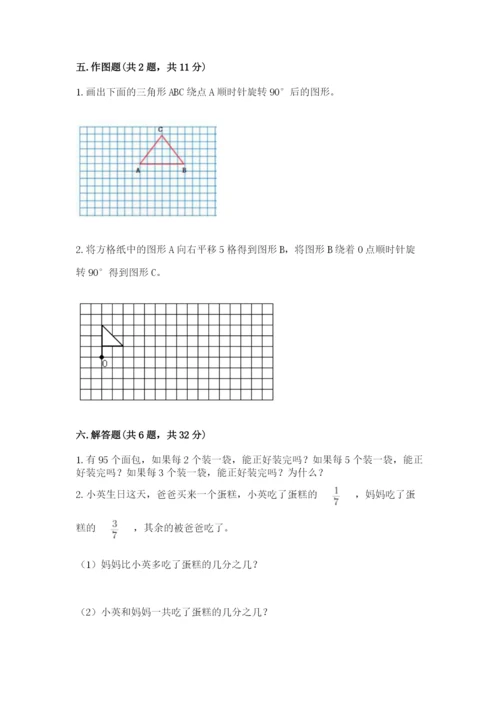 五. 作图题（共 2 题，共 11 分）

1. 画出下面的三角形 ABC 绕点 A 顺时针旋转 90° 后的图形。

C
A
B

2. 将方格纸中的图形 A 向右平移 5 格得到图形 B，将图形 B 绕着 O 点顺时针旋转 90° 得到图形 C。

O

六. 解答题（共 6 题，共 32 分）

1. 有 95 个面包，如果每 2 个装一袋，能正好装完吗？如果每 5 个装一袋，能正好装完吗？如果每 3 个装一袋，能正好装完吗？为什么？

2. 小英生日这天，爸爸买来一个蛋糕，小英吃了蛋糕的 $\frac{1}{7}$ ，妈妈吃了蛋糕的 $\frac{3}{7}$ ，其余的被爸爸吃了。

（1）妈妈比小英多吃了蛋糕的几分之几？

（2）小英和妈妈一共吃了蛋糕的几分之几？